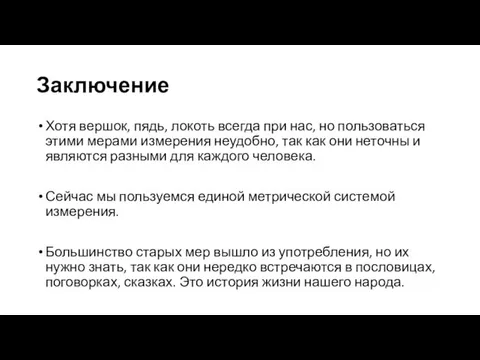 Заключение

• Хотя вершок, пядь, локоть всегда при нас, но пользоваться этими мерами измерения неудобно, так как они неточны и являются разными для каждого человека.

• Сейчас мы пользуемся единой метрической системой измерения.

• Большинство старых мер вышло из употребления, но их нужно знать, так как они нередко встречаются в пословицах, поговорках, сказках. Это история жизни нашего народа.